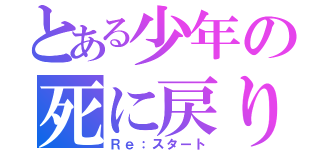 とある少年の
死に戻り
Re：スタート